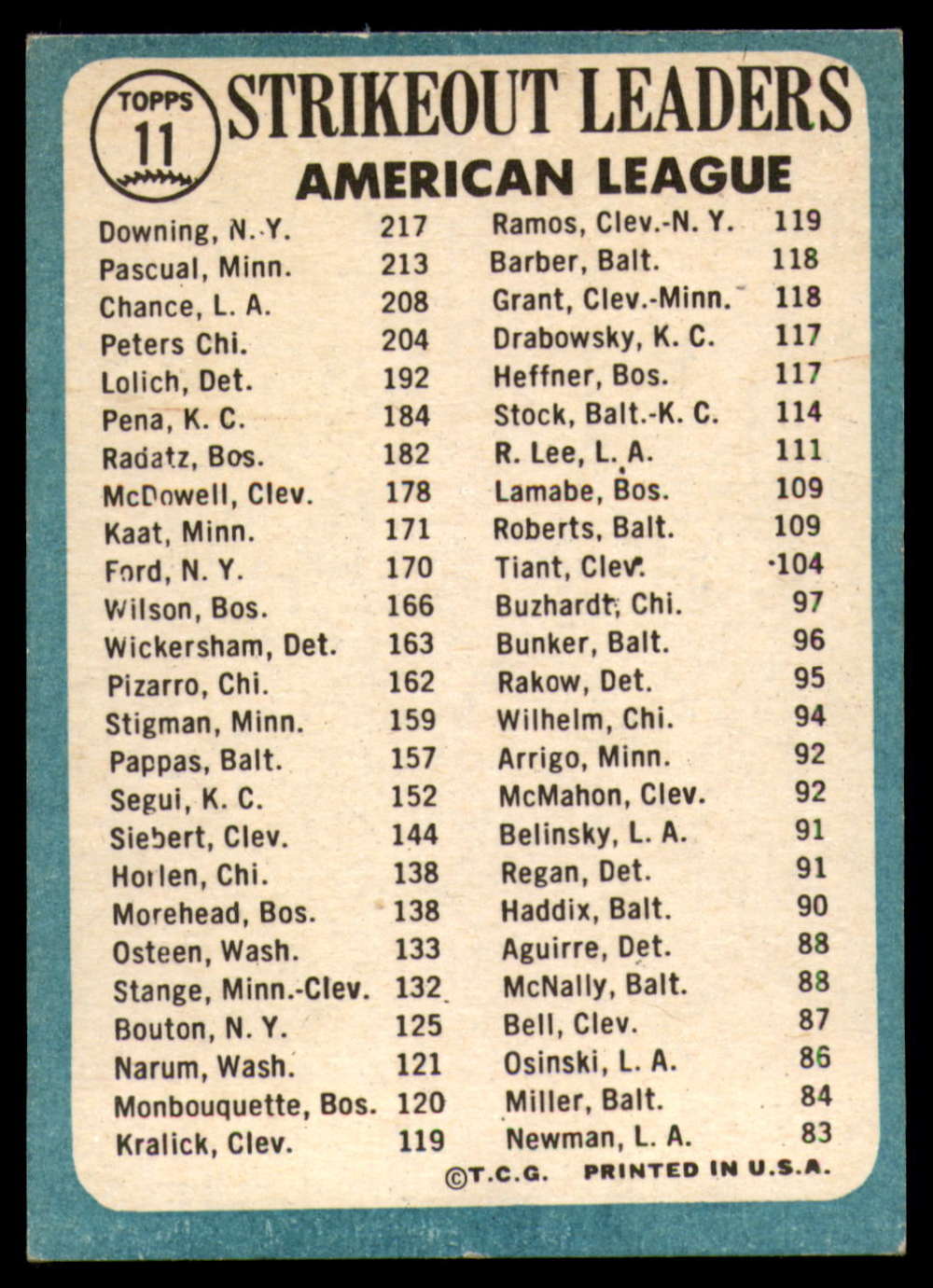 TOPPS
11

STRIKEOUT LEADERS
AMERICAN LEAGUE

Downing, N. Y. 217
Pascual, Minn. 213
Chance, L. A. 208
Peters Chi. 204
Lolich, Det. 192
Pena, K. C. 184
Radatz, Bos. 182
McDowell, Clev. 178
Kaat, Minn. 171
Ford, N. Y. 170
Wilson, Bos. 166
Wickersham, Det. 163
Pizarro, Chi. 162
Stigman, Minn. 159
Pappas, Balt. 157
Segui, K. C. 152
Siebert, Clev. 144
Horlen, Chi. 138
Morehead, Bos. 138
Osteen, Wash. 133
Stange, Minn.-Clev. 132
Bouton, N. Y. 125
Narum, Wash. 121
Monbouquette, Bos. 120
Kralick, Clev. 119

Ramos, Clev.-N. Y. 119
Barber, Balt. 118
Grant, Clev.-Minn. 118
Drabowsky, K. C. 117
Heffner, Bos. 117
Stock, Balt.-K. C. 114
R. Lee, L. A. 111
Lamabe, Bos. 109
Roberts, Balt. 109
Tiant, Clev. 104
Buzhardt, Chi. 97
Bunker, Balt. 96
Rakow, Det. 95
Wilhelm, Chi. 94
Arrigo, Minn. 92
McMahon, Clev. 92
Belinsky, L. A. 91
Regan, Det. 91
Haddix, Balt. 90
Aguirre, Det. 88
McNally, Balt. 88
Bell, Clev. 87
Osinski, L. A. 86
Miller, Balt. 84
Newman, L. A. 83

©T.C.G. PRINTED IN U.S.A.